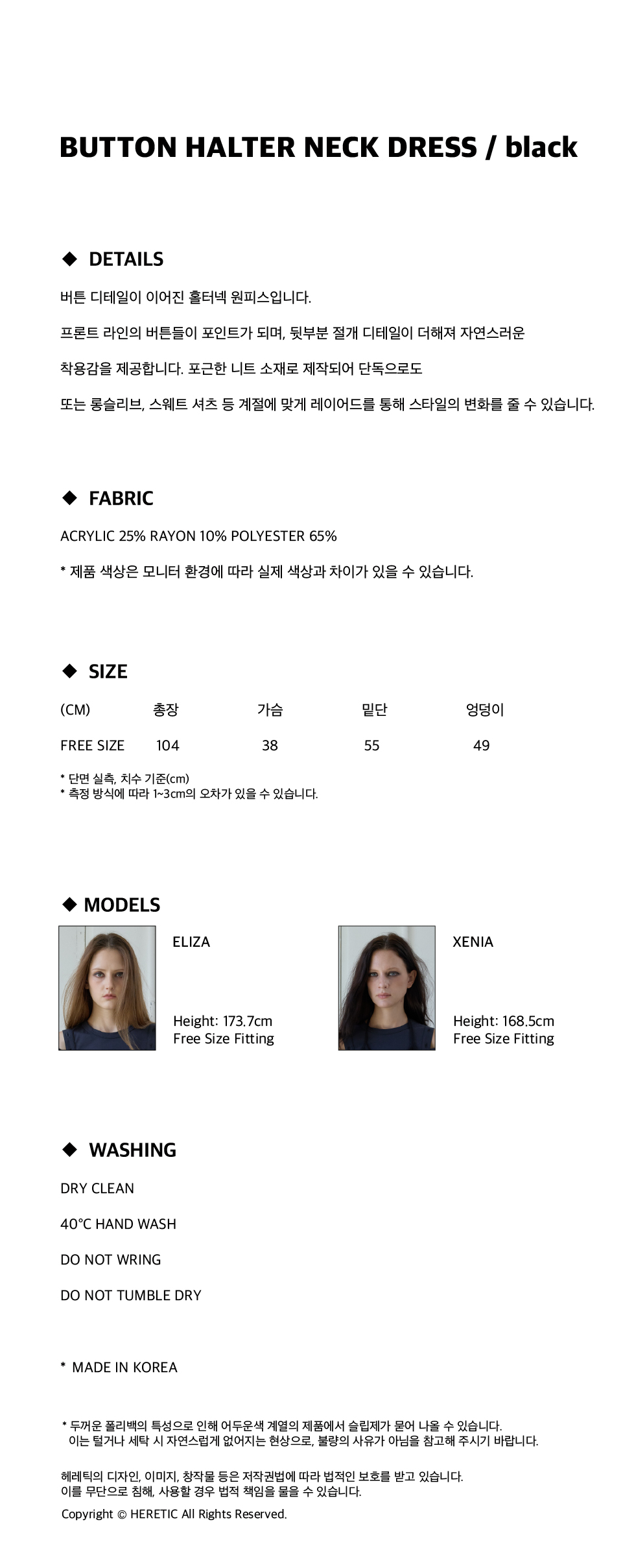 BUTTON HALTER NECK DRESS / black

◆ DETAILS

버튼 디테일이 이어진 홀터넥 원피스입니다.

프론트 라인의 버튼들이 포인트가 되며, 뒷부분 절개 디테일이 더해져 자연스러운

착용감을 제공합니다. 포근한 니트 소재로 제작되어 단독으로도

또는 롱슬리브, 스웨트 셔츠 등 계절에 맞게 레이어드를 통해 스타일의 변화를 줄 수 있습니다.

◆ FABRIC

ACRYLIC 25% RAYON 10% POLYESTER 65%

* 제품 색상은 모니터 환경에 따라 실제 색상과 차이가 있을 수 있습니다.

◆ SIZE

| (CM) | 총장 | 가슴 | 밑단 | 엉덩이 |
|---|---|---|---|---|
| FREE SIZE | 104 | 38 | 55 | 49 |

* 단면 실측, 치수 기준(cm)
* 측정 방식에 따라 1~3cm의 오차가 있을 수 있습니다.

◆ MODELS

ELIZA

Height: 173.7cm
Free Size Fitting

XENIA

Height: 168.5cm
Free Size Fitting

◆ WASHING

DRY CLEAN

40°C HAND WASH

DO NOT WRING

DO NOT TUMBLE DRY

* MADE IN KOREA

* 두꺼운 폴리백의 특성으로 인해 어두운색 계열의 제품에서 슬립제가 묻어 나올 수 있습니다.
이는 털거나 세탁 시 자연스럽게 없어지는 현상으로, 불량의 사유가 아님을 참고해 주시기 바랍니다.

헤레틱의 디자인, 이미지, 창작물 등은 저작권법에 따라 법적인 보호를 받고 있습니다.
이를 무단으로 침해, 사용할 경우 법적 책임을 물을 수 있습니다.

Copyright © HERETIC All Rights Reserved.